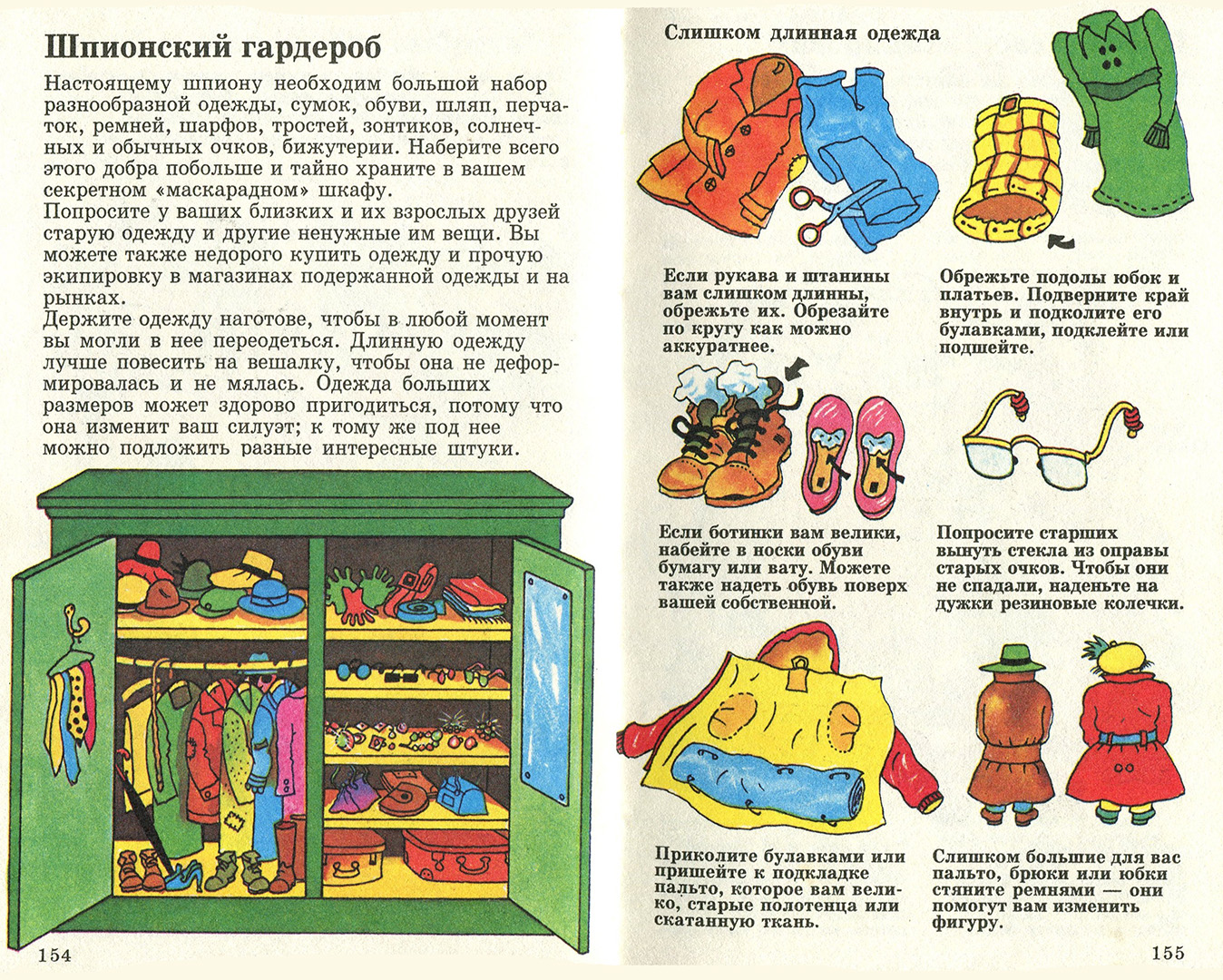 Шпионский гардероб

Настоящему шпиону необходим большой набор разнообразной одежды, сумок, обуви, шляп, перчаток, ремней, шарфов, тростей, зонтиков, солнечных и обычных очков, бижутерии. Наберите всего этого добра побольше и тайно храните в вашем секретном «маскарадном» шкафу.
Попросите у ваших близких и их взрослых друзей старую одежду и другие ненужные им вещи. Вы можете также недорого купить одежду и прочую экипировку в магазинах подержанной одежды и на рынках.
Держите одежду наготове, чтобы в любой момент вы могли в нее переодеться. Длинную одежду лучше повесить на вешалку, чтобы она не деформировалась и не мялась. Одежда больших размеров может здорово пригодиться, потому что она изменит ваш силуэт; к тому же под нее можно подложить разные интересные штуки.

154

Слишком длинная одежда

Если рукава и штанины вам слишком длинны, обрежьте их. Обрезайте по кругу как можно аккуратнее.

Обрежьте подолы юбок и платьев. Подверните край внутрь и подколите его булавками, подклейте или подшейте.

Если ботинки вам велики, набейте в носки обуви бумагу или вату. Можете также надеть обувь поверх вашей собственной.

Попросите старших вынуть стекла из оправы старых очков. Чтобы они не спадали, наденьте на дужки резиновые колечки.

Приколите булавками или пришейте к подкладке пальто, которое вам велико, старые полотенца или скатанную ткань.

Слишком большие для вас пальто, брюки или юбки стяните ремнями — они помогут вам изменить фигуру.

155